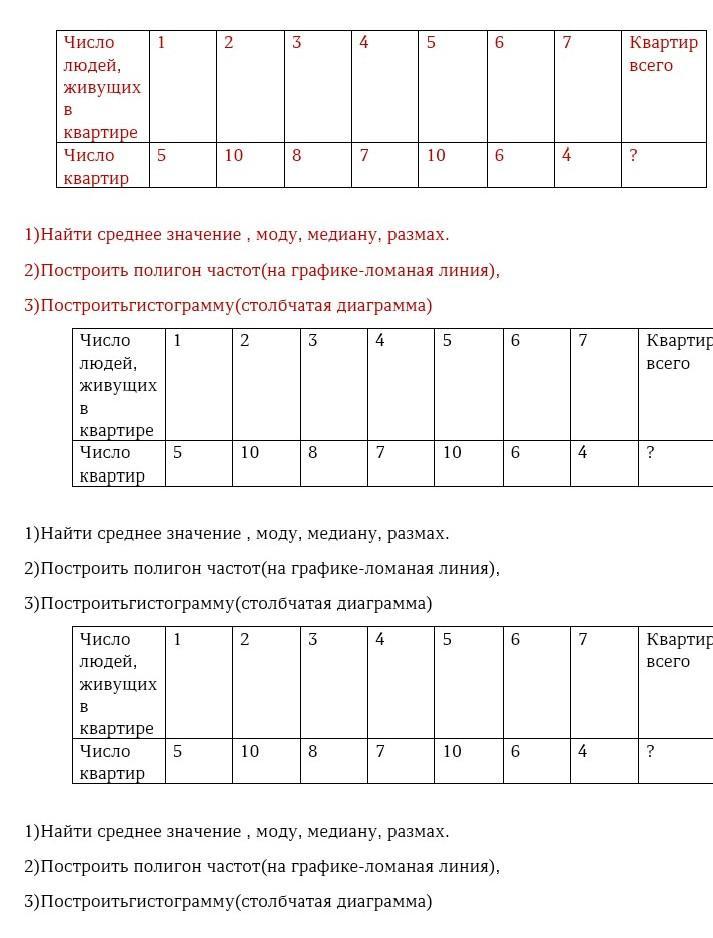 | Число людей, живущих в квартире | 1 | 2 | 3 | 4 | 5 | 6 | 7 | Квартир всего |
|---|---|---|---|---|---|---|---|---|
| Число квартир | 5 | 10 | 8 | 7 | 10 | 6 | 4 | ? |

1)Найти среднее значение , моду, медиану, размах.

2)Построить полигон частот(на графике-ломаная линия),

3)Построитьгистограмму(столбчатая диаграмма)

| Число людей, живущих в квартире | 1 | 2 | 3 | 4 | 5 | 6 | 7 | Квартир всего |
|---|---|---|---|---|---|---|---|---|
| Число квартир | 5 | 10 | 8 | 7 | 10 | 6 | 4 | ? |

1)Найти среднее значение , моду, медиану, размах.

2)Построить полигон частот(на графике-ломаная линия),

3)Построитьгистограмму(столбчатая диаграмма)

| Число людей, живущих в квартире | 1 | 2 | 3 | 4 | 5 | 6 | 7 | Квартир всего |
|---|---|---|---|---|---|---|---|---|
| Число квартир | 5 | 10 | 8 | 7 | 10 | 6 | 4 | ? |

1)Найти среднее значение , моду, медиану, размах.

2)Построить полигон частот(на графике-ломаная линия),

3)Построитьгистограмму(столбчатая диаграмма)